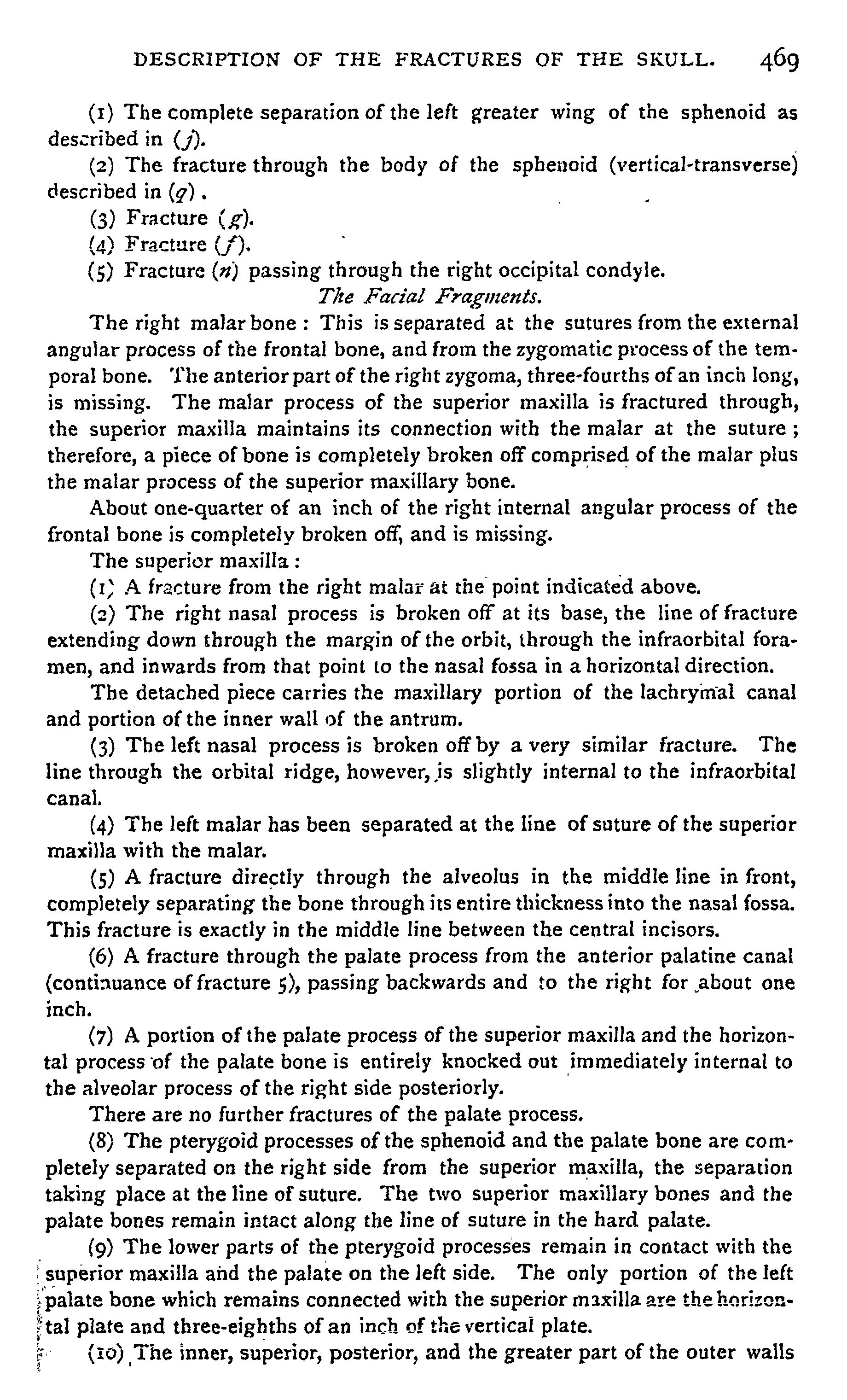 DESCRIPTION OF THE FRACTURES OF THE SKULL. 469

(1) The complete separation of the left greater wing of the sphenoid as described in (j).

(2) The fracture through the body of the sphenoid (vertical-transverse) described in (q).

(3) Fracture (g).

(4) Fracture (f).

(5) Fracture (n) passing through the right occipital condyle.

The Facial Fragments.

The right malar bone: This is separated at the sutures from the external angular process of the frontal bone, and from the zygomatic process of the temporal bone. The anterior part of the right zygoma, three-fourths of an inch long, is missing. The malar process of the superior maxilla is fractured through, the superior maxilla maintains its connection with the malar at the suture; therefore, a piece of bone is completely broken off comprised of the malar plus the malar process of the superior maxillary bone.

About one-quarter of an inch of the right internal angular process of the frontal bone is completely broken off, and is missing.

The superior maxilla:

(1) A fracture from the right malar at the point indicated above.

(2) The right nasal process is broken off at its base, the line of fracture extending down through the margin of the orbit, through the infraorbital foramen, and inwards from that point to the nasal fossa in a horizontal direction.

The detached piece carries the maxillary portion of the lachrymal canal and portion of the inner wall of the antrum.

(3) The left nasal process is broken off by a very similar fracture. The line through the orbital ridge, however, is slightly internal to the infraorbital canal.

(4) The left malar has been separated at the line of suture of the superior maxilla with the malar.

(5) A fracture directly through the alveolus in the middle line in front, completely separating the bone through its entire thickness into the nasal fossa. This fracture is exactly in the middle line between the central incisors.

(6) A fracture through the palate process from the anterior palatine canal (continuance of fracture 5), passing backwards and to the right for about one inch.

(7) A portion of the palate process of the superior maxilla and the horizontal process of the palate bone is entirely knocked out immediately internal to the alveolar process of the right side posteriorly.

There are no further fractures of the palate process.

(8) The pterygoid processes of the sphenoid and the palate bone are completely separated on the right side from the superior maxilla, the separation taking place at the line of suture. The two superior maxillary bones and the palate bones remain intact along the line of suture in the hard palate.

(9) The lower parts of the pterygoid processes remain in contact with the superior maxilla and the palate on the left side. The only portion of the left palate bone which remains connected with the superior maxilla are the horizontal plate and three-eighths of an inch of the vertical plate.

(10) The inner, superior, posterior, and the greater part of the outer walls